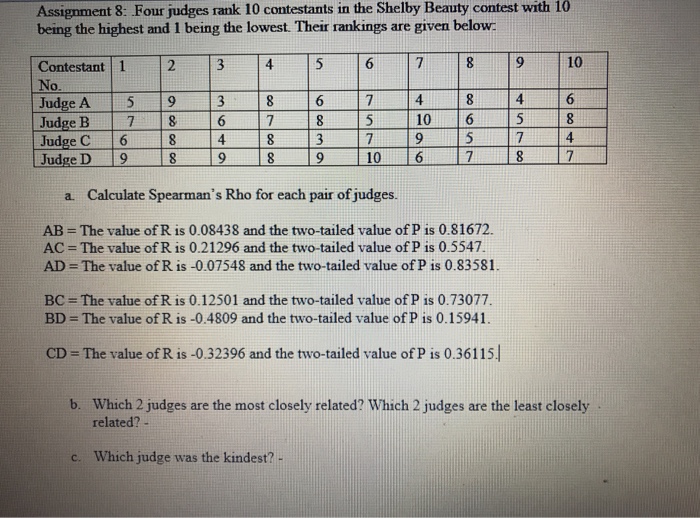 Assignment 8: .Four judges rank 10 contestants in the Shelby Beauty contest with 10 being the highest and 1 being the lowest. Their rankings are given below:

| Contestant No. | 1 | 2 | 3 | 4 | 5 | 6 | 7 | 8 | 9 | 10 |
|---|---|---|---|---|---|---|---|---|---|---|
| Judge A | 5 | 9 | 3 | 8 | 6 | 7 | 4 | 8 | 4 | 6 |
| Judge B | 7 | 8 | 6 | 7 | 8 | 5 | 10 | 6 | 5 | 8 |
| Judge C | 6 | 8 | 4 | 8 | 3 | 7 | 9 | 5 | 7 | 4 |
| Judge D | 9 | 8 | 9 | 8 | 9 | 10 | 6 | 7 | 8 | 7 |

a. Calculate Spearman's Rho for each pair of judges.

AB = The value of R is 0.08438 and the two-tailed value of P is 0.81672.
AC = The value of R is 0.21296 and the two-tailed value of P is 0.5547.
AD = The value of R is -0.07548 and the two-tailed value of P is 0.83581.

BC = The value of R is 0.12501 and the two-tailed value of P is 0.73077.
BD = The value of R is -0.4809 and the two-tailed value of P is 0.15941.

CD = The value of R is -0.32396 and the two-tailed value of P is 0.36115.

b. Which 2 judges are the most closely related? Which 2 judges are the least closely related? -

c. Which judge was the kindest? -